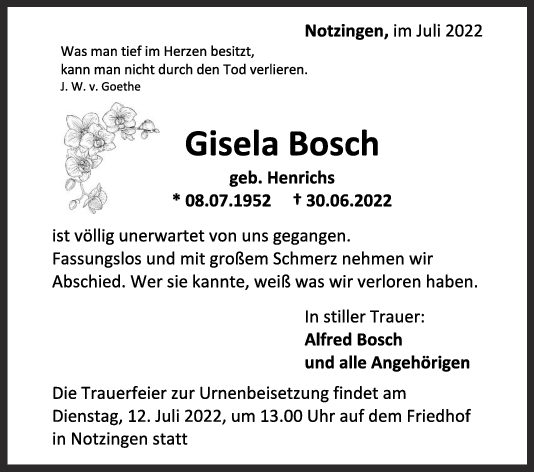 Notzingen, im Juli 2022

Was man tief im Herzen besitzt,
kann man nicht durch den Tod verlieren.
J. W. v. Goethe

Gisela Bosch

geb. Henrichs

* 08.07.1952 † 30.06.2022

ist völlig unerwartet von uns gegangen.
Fassungslos und mit großem Schmerz nehmen wir Abschied. Wer sie kannte, weiß was wir verloren haben.

In stiller Trauer:
Alfred Bosch
und alle Angehörigen

Die Trauerfeier zur Urnenbeisetzung findet am Dienstag, 12. Juli 2022, um 13.00 Uhr auf dem Friedhof in Notzingen statt